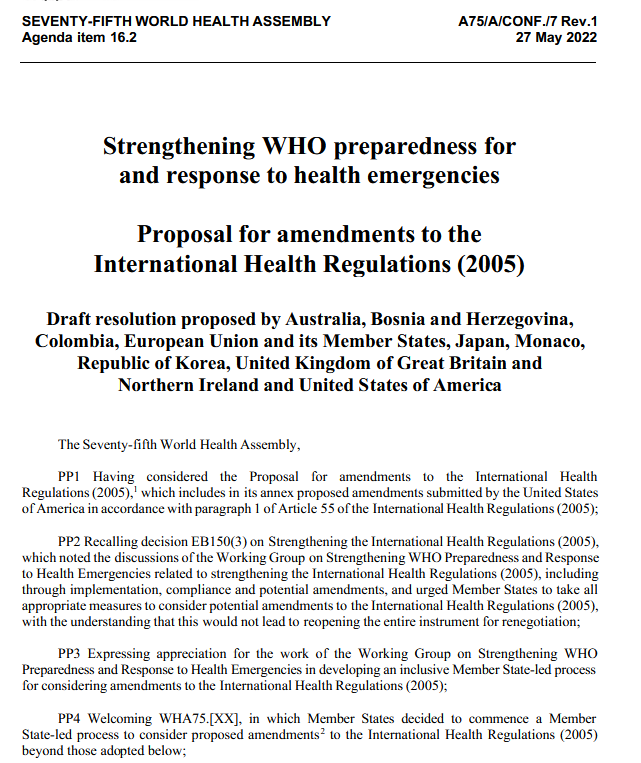 SEVENTY-FIFTH WORLD HEALTH ASSEMBLY
Agenda item 16.2

A75/A/CONF./7 Rev.1
27 May 2022

Strengthening WHO preparedness for and response to health emergencies

Proposal for amendments to the International Health Regulations (2005)

Draft resolution proposed by Australia, Bosnia and Herzegovina, Colombia, European Union and its Member States, Japan, Monaco, Republic of Korea, United Kingdom of Great Britain and Northern Ireland and United States of America

The Seventy-fifth World Health Assembly,

PP1 Having considered the Proposal for amendments to the International Health Regulations (2005),$^1$ which includes in its annex proposed amendments submitted by the United States of America in accordance with paragraph 1 of Article 55 of the International Health Regulations (2005);

PP2 Recalling decision EB150(3) on Strengthening the International Health Regulations (2005), which noted the discussions of the Working Group on Strengthening WHO Preparedness and Response to Health Emergencies related to strengthening the International Health Regulations (2005), including through implementation, compliance and potential amendments, and urged Member States to take all appropriate measures to consider potential amendments to the International Health Regulations (2005), with the understanding that this would not lead to reopening the entire instrument for renegotiation;

PP3 Expressing appreciation for the work of the Working Group on Strengthening WHO Preparedness and Response to Health Emergencies in developing an inclusive Member State-led process for considering amendments to the International Health Regulations (2005);

PP4 Welcoming WHA75.[XX], in which Member States decided to commence a Member State-led process to consider proposed amendments$^2$ to the International Health Regulations (2005) beyond those adopted below;